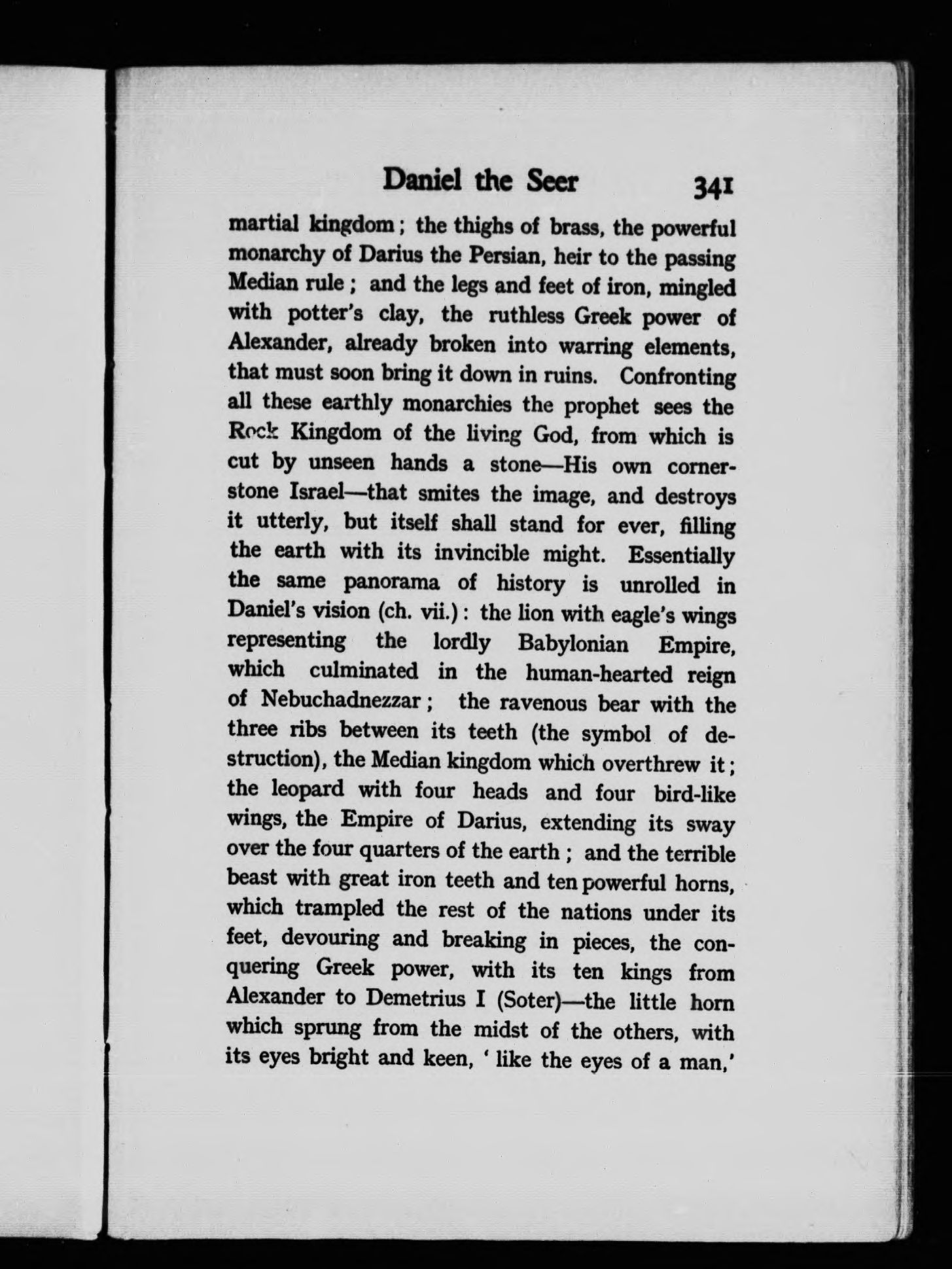 Daniel the Seer 341

martial kingdom; the thighs of brass, the powerful monarchy of Darius the Persian, heir to the passing Median rule; and the legs and feet of iron, mingled with potter's clay, the ruthless Greek power of Alexander, already broken into warring elements, that must soon bring it down in ruins. Confronting all these earthly monarchies the prophet sees the Rock Kingdom of the living God, from which is cut by unseen hands a stone—His own cornerstone Israel—that smites the image, and destroys it utterly, but itself shall stand for ever, filling the earth with its invincible might. Essentially the same panorama of history is unrolled in Daniel's vision (ch. vii.): the lion with eagle's wings representing the lordly Babylonian Empire, which culminated in the human-hearted reign of Nebuchadnezzar; the ravenous bear with the three ribs between its teeth (the symbol of destruction), the Median kingdom which overthrew it; the leopard with four heads and four bird-like wings, the Empire of Darius, extending its sway over the four quarters of the earth; and the terrible beast with great iron teeth and ten powerful horns, which trampled the rest of the nations under its feet, devouring and breaking in pieces, the conquering Greek power, with its ten kings from Alexander to Demetrius I (Soter)—the little horn which sprung from the midst of the others, with its eyes bright and keen, ' like the eyes of a man,'